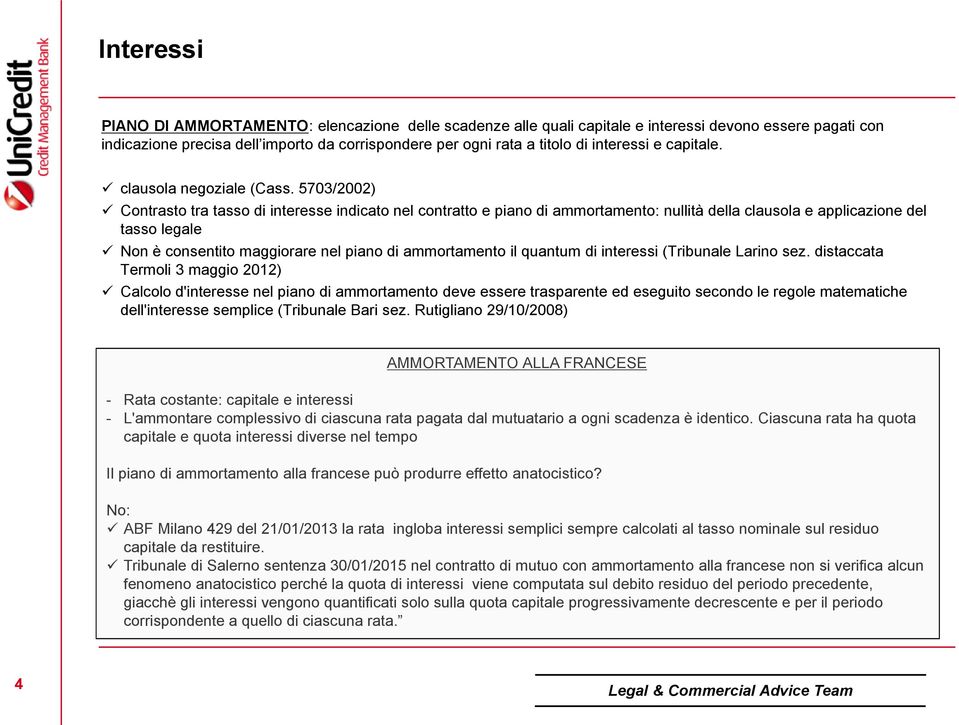 UniCredit
Credit Management Bank

Interessi

PIANO DI AMMORTAMENTO: elencazione delle scadenze alle quali capitale e interessi devono essere pagati con indicazione precisa dell'importo da corrispondere per ogni rata a titolo di interessi e capitale.

✓ clausola negoziale (Cass. 5703/2002)
✓ Contrasto tra tasso di interesse indicato nel contratto e piano di ammortamento: nullità della clausola e applicazione del tasso legale
✓ Non è consentito maggiorare nel piano di ammortamento il quantum di interessi (Tribunale Larino sez. distaccata Termoli 3 maggio 2012)
✓ Calcolo d'interesse nel piano di ammortamento deve essere trasparente ed eseguito secondo le regole matematiche dell'interesse semplice (Tribunale Bari sez. Rutigliano 29/10/2008)

AMMORTAMENTO ALLA FRANCESE

- Rata costante: capitale e interessi
- L'ammontare complessivo di ciascuna rata pagata dal mutuatario a ogni scadenza è identico. Ciascuna rata ha quota capitale e quota interessi diverse nel tempo

Il piano di ammortamento alla francese può produrre effetto anatocistico?

No:
✓ ABF Milano 429 del 21/01/2013 la rata ingloba interessi semplici sempre calcolati al tasso nominale sul residuo capitale da restituire.
✓ Tribunale di Salerno sentenza 30/01/2015 nel contratto di mutuo con ammortamento alla francese non si verifica alcun fenomeno anatocistico perché la quota di interessi viene computata sul debito residuo del periodo precedente, giacchè gli interessi vengono quantificati solo sulla quota capitale progressivamente decrescente e per il periodo corrispondente a quello di ciascuna rata."

4

Legal & Commercial Advice Team